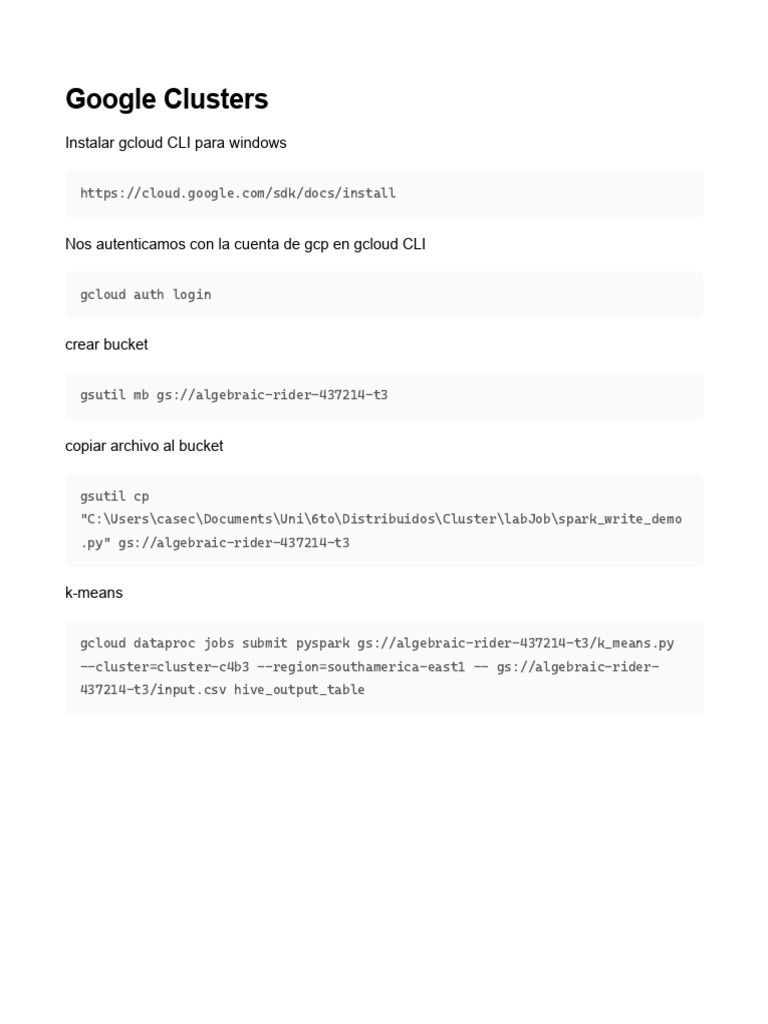 Google Clusters

Instalar gcloud CLI para windows

https://cloud.google.com/sdk/docs/install

Nos autenticamos con la cuenta de gcp en gcloud CLI

gcloud auth login

crear bucket

gsutil mb gs://algebraic-rider-437214-t3

copiar archivo al bucket

gsutil cp "C:\Users\casec\Documents\Uni\6to\Distribuidos\Cluster\labJob\spark_write_demo.py" gs://algebraic-rider-437214-t3

k-means

gcloud dataproc jobs submit pyspark gs://algebraic-rider-437214-t3/k_means.py --cluster=cluster-c4b3 --region=southamerica-east1 -- gs://algebraic-rider-437214-t3/input.csv hive_output_table